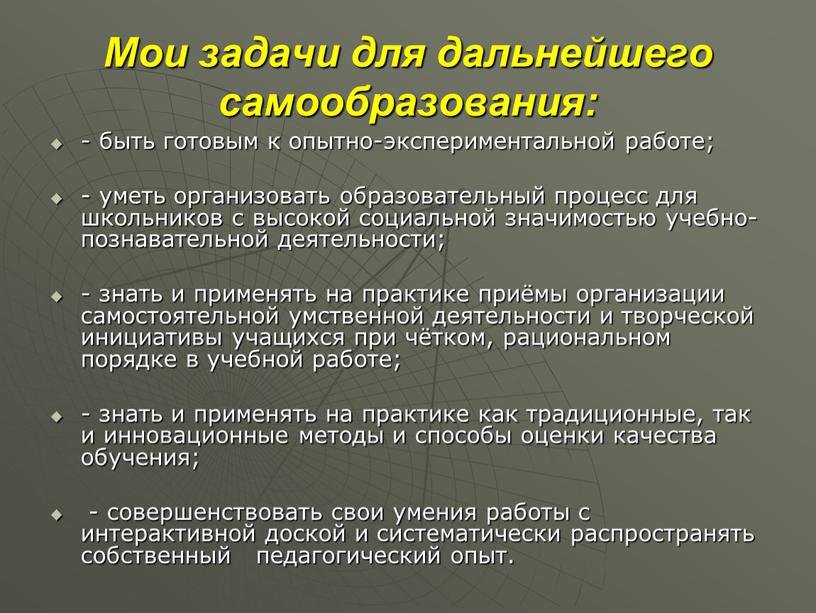 Мои задачи для дальнейшего самообразования:

- быть готовым к опытно-экспериментальной работе;

- уметь организовать образовательный процесс для школьников с высокой социальной значимостью учебно-познавательной деятельности;

- знать и применять на практике приёмы организации самостоятельной умственной деятельности и творческой инициативы учащихся при чётком, рациональном порядке в учебной работе;

- знать и применять на практике как традиционные, так и инновационные методы и способы оценки качества обучения;

- совершенствовать свои умения работы с интерактивной доской и систематически распространять собственный педагогический опыт.